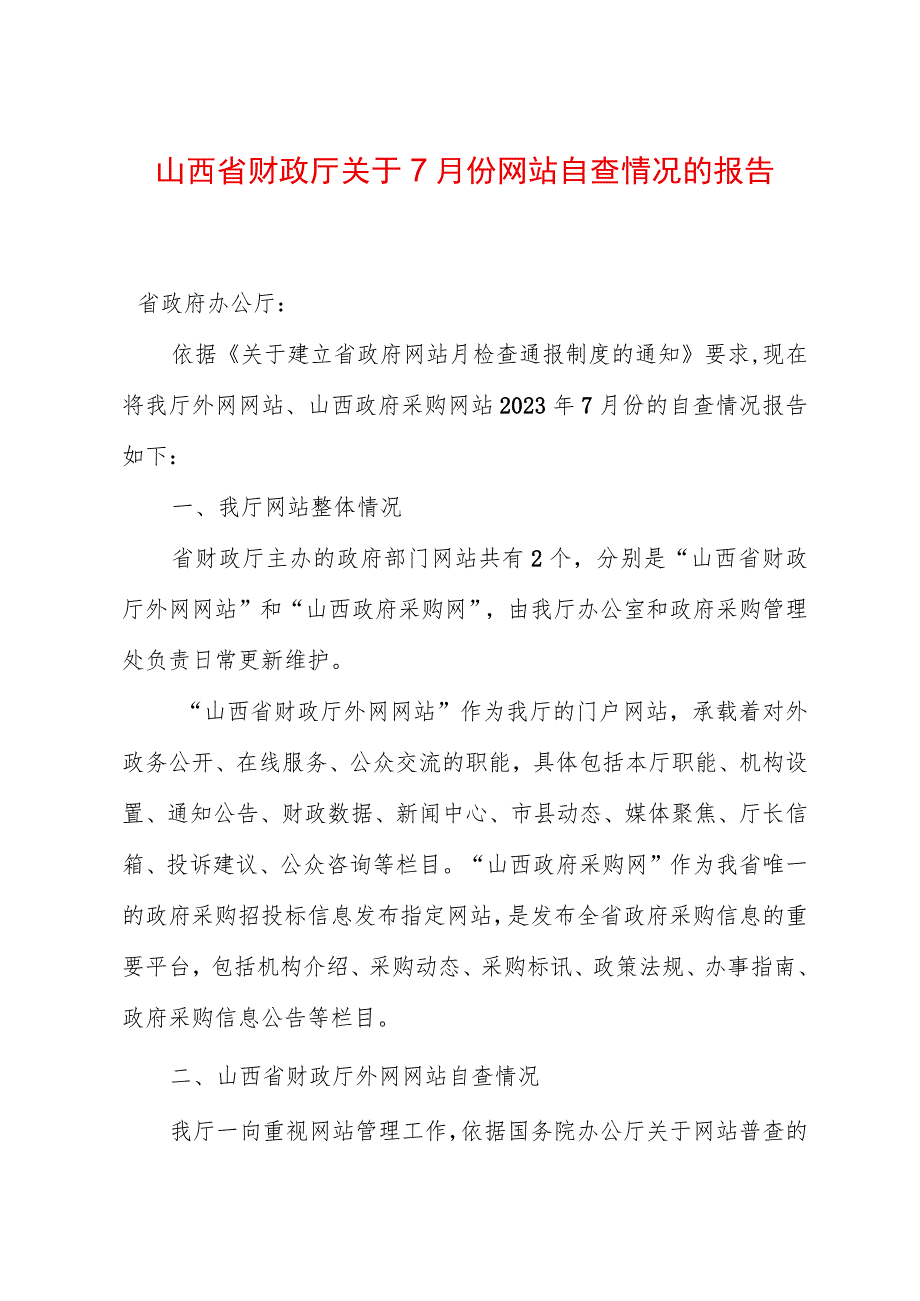 山西省财政厅关于7月份网站自查情况的报告

省政府办公厅：

依据《关于建立省政府网站月检查通报制度的通知》要求,现在将我厅外网网站、山西政府采购网站2023年7月份的自查情况报告如下：

一、我厅网站整体情况

省财政厅主办的政府部门网站共有2个，分别是“山西省财政厅外网网站”和“山西政府采购网”，由我厅办公室和政府采购管理处负责日常更新维护。

“山西省财政厅外网网站”作为我厅的门户网站，承载着对外政务公开、在线服务、公众交流的职能，具体包括本厅职能、机构设置、通知公告、财政数据、新闻中心、市县动态、媒体聚焦、厅长信箱、投诉建议、公众咨询等栏目。“山西政府采购网”作为我省唯一的政府采购招投标信息发布指定网站，是发布全省政府采购信息的重要平台，包括机构介绍、采购动态、采购标讯、政策法规、办事指南、政府采购信息公告等栏目。

二、山西省财政厅外网网站自查情况

我厅一向重视网站管理工作,依据国务院办公厅关于网站普查的